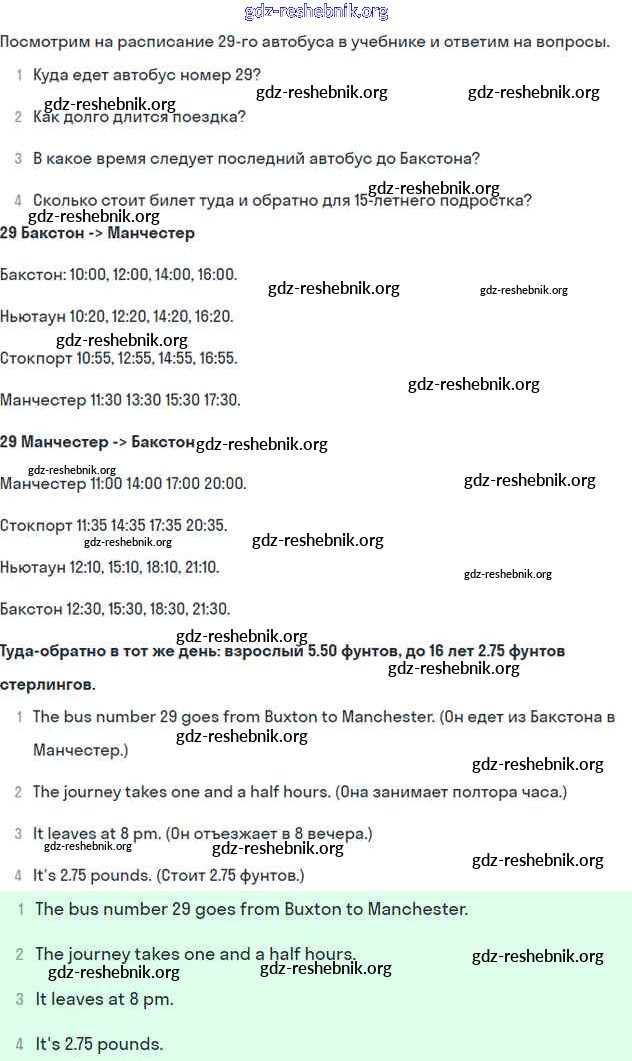 gdz-reshebnik.org

Посмотрим на расписание 29-го автобуса в учебнике и ответим на вопросы.

1 Куда едет автобус номер 29?

gdz-reshebnik.org gdz-reshebnik.org gdz-reshebnik.org

2 Как долго длится поездка?

3 В какое время следует последний автобус до Бакстона?

gdz-reshebnik.org

4 Сколько стоит билет туда и обратно для 15-летнего подростка?

gdz-reshebnik.org

29 Бакстон -> Манчестер

Бакстон: 10:00, 12:00, 14:00, 16:00.

gdz-reshebnik.org gdz-reshebnik.org

Ньютаун 10:20, 12:20, 14:20, 16:20.

gdz-reshebnik.org

Стокпорт 10:55, 12:55, 14:55, 16:55.

gdz-reshebnik.org

Манчестер 11:30 13:30 15:30 17:30.

29 Манчестер -> Бакстон gdz-reshebnik.org

gdz-reshebnik.org

Манчестер 11:00 14:00 17:00 20:00.

gdz-reshebnik.org

Стокпорт 11:35 14:35 17:35 20:35.

gdz-reshebnik.org gdz-reshebnik.org

Ньютаун 12:10, 15:10, 18:10, 21:10.

gdz-reshebnik.org

Бакстон 12:30, 15:30, 18:30, 21:30.

gdz-reshebnik.org

Туда-обратно в тот же день: взрослый 5.50 фунтов, до 16 лет 2.75 фунтов стерлингов.

gdz-reshebnik.org

1 The bus number 29 goes from Buxton to Manchester. (Он едет из Бакстона в Манчестер.)

gdz-reshebnik.org gdz-reshebnik.org

2 The journey takes one and a half hours. (Она занимает полтора часа.)

3 It leaves at 8 pm. (Он отъезжает в 8 вечера.)

gdz-reshebnik.org gdz-reshebnik.org gdz-reshebnik.org

4 It's 2.75 pounds. (Стоит 2.75 фунтов.)

1 The bus number 29 goes from Buxton to Manchester.

2 The journey takes one and a half hours.

gdz-reshebnik.org gdz-reshebnik.org gdz-reshebnik.org

3 It leaves at 8 pm.

4 It's 2.75 pounds.